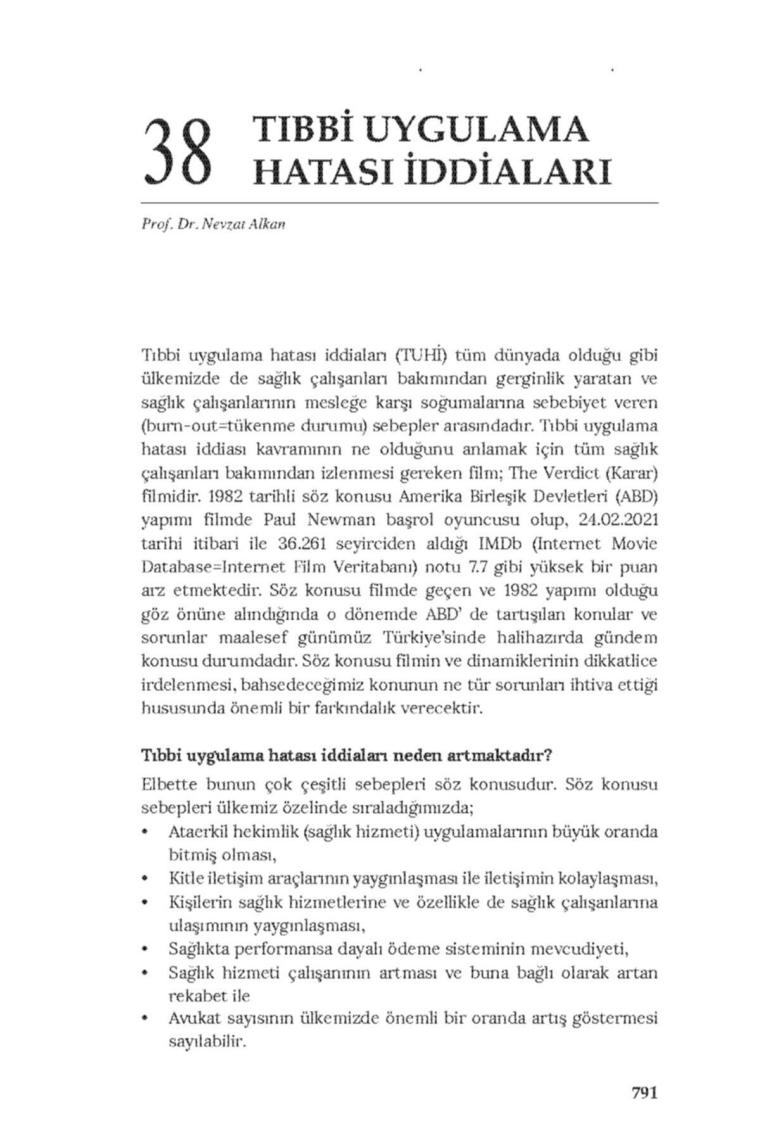 38 TIBBİ UYGULAMA HATASI İDDİALARI

Prof. Dr. Nevzat Alkan

Tıbbi uygulama hatası iddiaları (TUHİ) tüm dünyada olduğu gibi ülkemizde de sağlık çalışanları bakımından gerginlik yaratan ve sağlık çalışanlarının mesleğe karşı soğumalarına sebebiyet veren (burn-out=tükenme durumu) sebepler arasındadır. Tıbbi uygulama hatası iddiası kavramının ne olduğunu anlamak için tüm sağlık çalışanları bakımından izlenmesi gereken film; The Verdict (Karar) filmidir. 1982 tarihli söz konusu Amerika Birleşik Devletleri (ABD) yapımı filmde Paul Newman başrol oyuncusu olup, 24.02.2021 tarihi itibari ile 36.261 seyirciden aldığı IMDb (Internet Movie Database=Internet Film Veritabanı) notu 7.7 gibi yüksek bir puan arz etmektedir. Söz konusu filmde geçen ve 1982 yapımı olduğu göz önüne alındığında o dönemde ABD' de tartışılan konular ve sorunlar maalesef günümüz Türkiye'sinde halihazırda gündem konusu durumdadır. Söz konusu filmin ve dinamiklerinin dikkatlice irdelenmesi, bahsedeceğimiz konunun ne tür sorunları ihtiva ettiği hususunda önemli bir farkındalık verecektir.

Tıbbi uygulama hatası iddiaları neden artmaktadır?

Elbette bunun çok çeşitli sebepleri söz konusudur. Söz konusu sebepleri ülkemiz özelinde sıraladığımızda;
• Ataerkil hekimlik (sağlık hizmeti) uygulamalarının büyük oranda bitmiş olması,
• Kitle iletişim araçlarının yaygınlaşması ile iletişimin kolaylaşması,
• Kişilerin sağlık hizmetlerine ve özellikle de sağlık çalışanlarına ulaşımının yaygınlaşması,
• Sağlıkta performansa dayalı ödeme sisteminin mevcudiyeti,
• Sağlık hizmeti çalışanının artması ve buna bağlı olarak artan rekabet ile
• Avukat sayısının ülkemizde önemli bir oranda artış göstermesi sayılabilir.

791